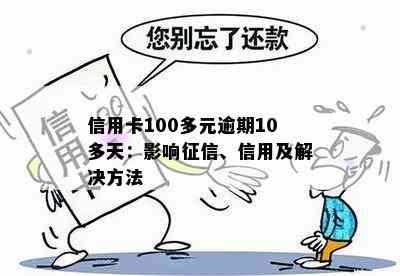 您别忘了还款

信用卡

信用卡100多元逾期10多天：影响征信、信用及解决方法